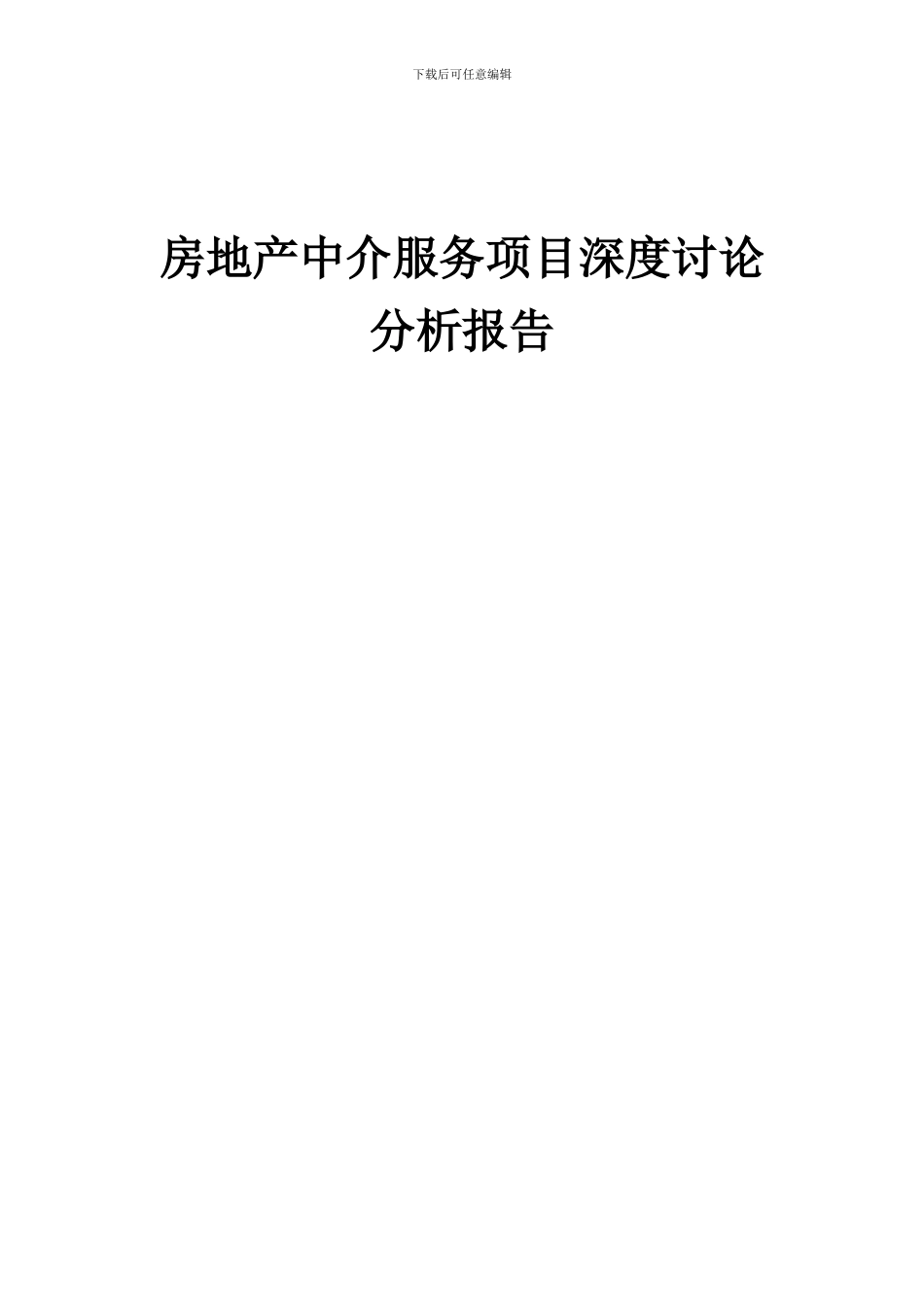 下载后可任意编辑

房地产中介服务项目深度讨论分析报告